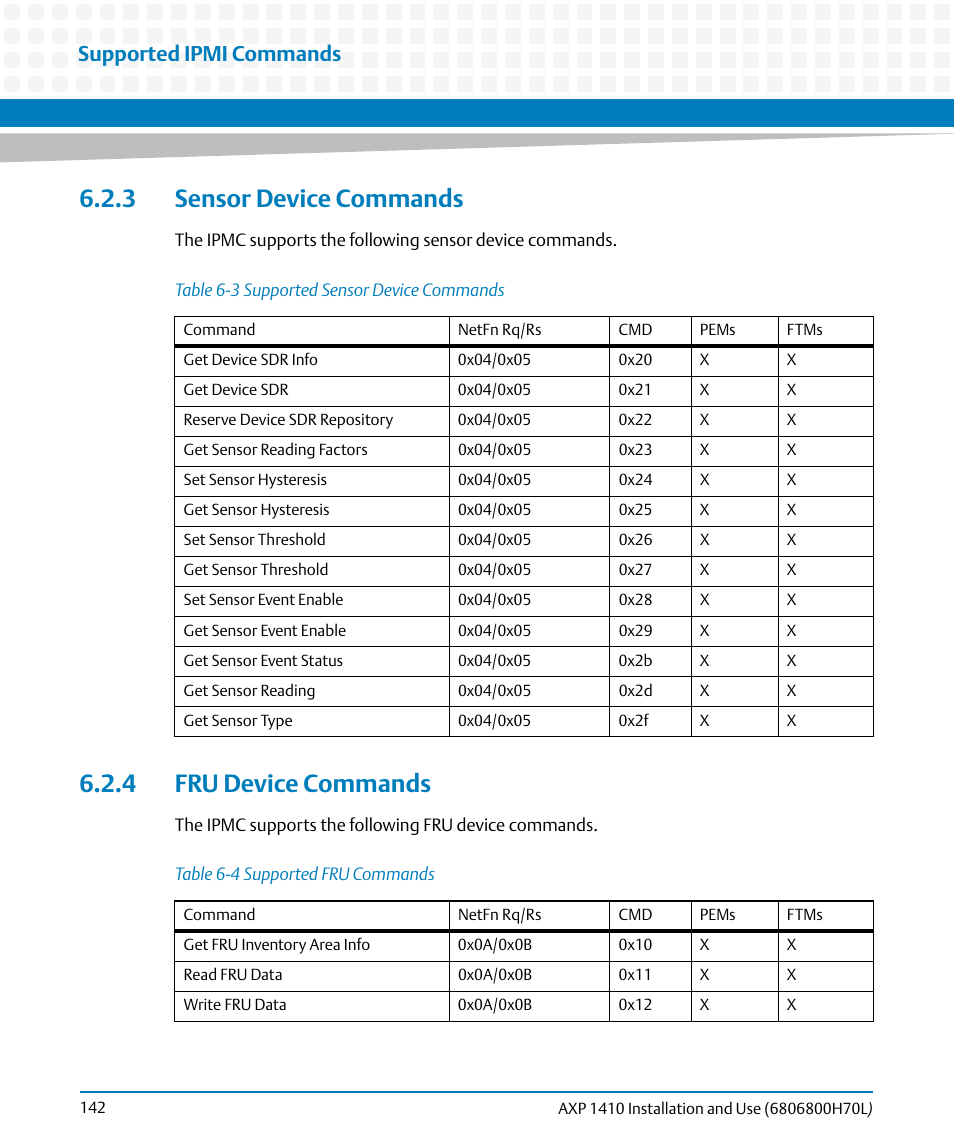 Supported IPMI Commands

6.2.3 Sensor Device Commands

The IPMC supports the following sensor device commands.

Table 6-3 Supported Sensor Device Commands

| Command | NetFn Rq/Rs | CMD | PEMs | FTMs |
|---|---|---|---|---|
| Get Device SDR Info | 0x04/0x05 | 0x20 | X | X |
| Get Device SDR | 0x04/0x05 | 0x21 | X | X |
| Reserve Device SDR Repository | 0x04/0x05 | 0x22 | X | X |
| Get Sensor Reading Factors | 0x04/0x05 | 0x23 | X | X |
| Set Sensor Hysteresis | 0x04/0x05 | 0x24 | X | X |
| Get Sensor Hysteresis | 0x04/0x05 | 0x25 | X | X |
| Set Sensor Threshold | 0x04/0x05 | 0x26 | X | X |
| Get Sensor Threshold | 0x04/0x05 | 0x27 | X | X |
| Set Sensor Event Enable | 0x04/0x05 | 0x28 | X | X |
| Get Sensor Event Enable | 0x04/0x05 | 0x29 | X | X |
| Get Sensor Event Status | 0x04/0x05 | 0x2b | X | X |
| Get Sensor Reading | 0x04/0x05 | 0x2d | X | X |
| Get Sensor Type | 0x04/0x05 | 0x2f | X | X |

6.2.4 FRU Device Commands

The IPMC supports the following FRU device commands.

Table 6-4 Supported FRU Commands

| Command | NetFn Rq/Rs | CMD | PEMs | FTMs |
|---|---|---|---|---|
| Get FRU Inventory Area Info | 0x0A/0x0B | 0x10 | X | X |
| Read FRU Data | 0x0A/0x0B | 0x11 | X | X |
| Write FRU Data | 0x0A/0x0B | 0x12 | X | X |

142

AXP 1410 Installation and Use (6806800H70L)